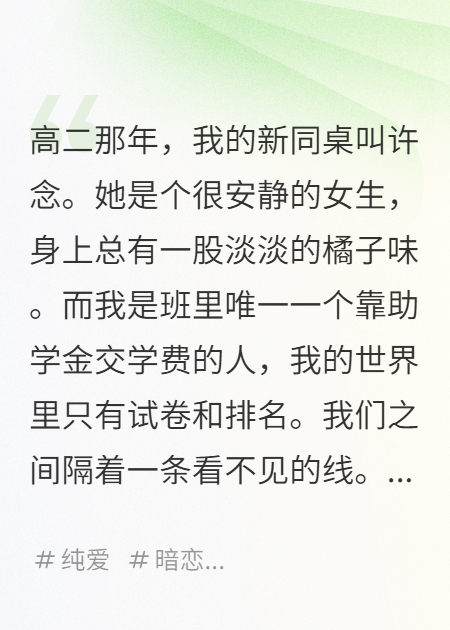 高二那年，我的新同桌叫许念。她是个很安静的女生，身上总有一股淡淡的橘子味。而我是班里唯一一个靠助学金交学费的人，我的世界里只有试卷和排名。我们之间隔着一条看不见的线。...

# 纯爱 # 暗恋...